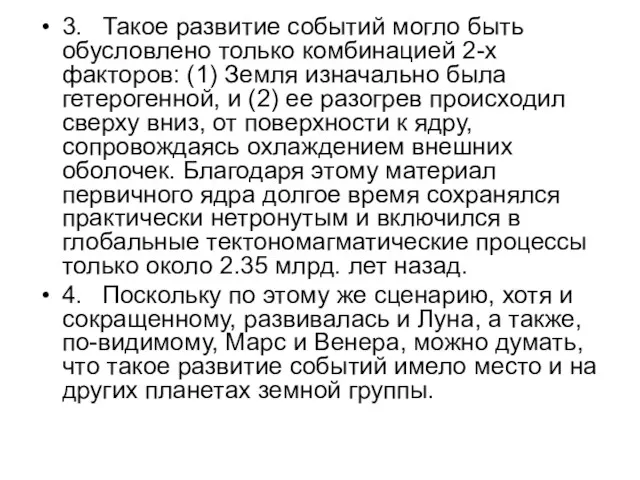 • 3. Такое развитие событий могло быть обусловлено только комбинацией 2-х факторов: (1) Земля изначально была гетерогенной, и (2) ее разогрев происходил сверху вниз, от поверхности к ядру, сопровождаясь охлаждением внешних оболочек. Благодаря этому материал первичного ядра долгое время сохранялся практически нетронутым и включился в глобальные тектономагматические процессы только около 2.35 млрд. лет назад.

• 4. Поскольку по этому же сценарию, хотя и сокращенному, развивалась и Луна, а также, по-видимому, Марс и Венера, можно думать, что такое развитие событий имело место и на других планетах земной группы.